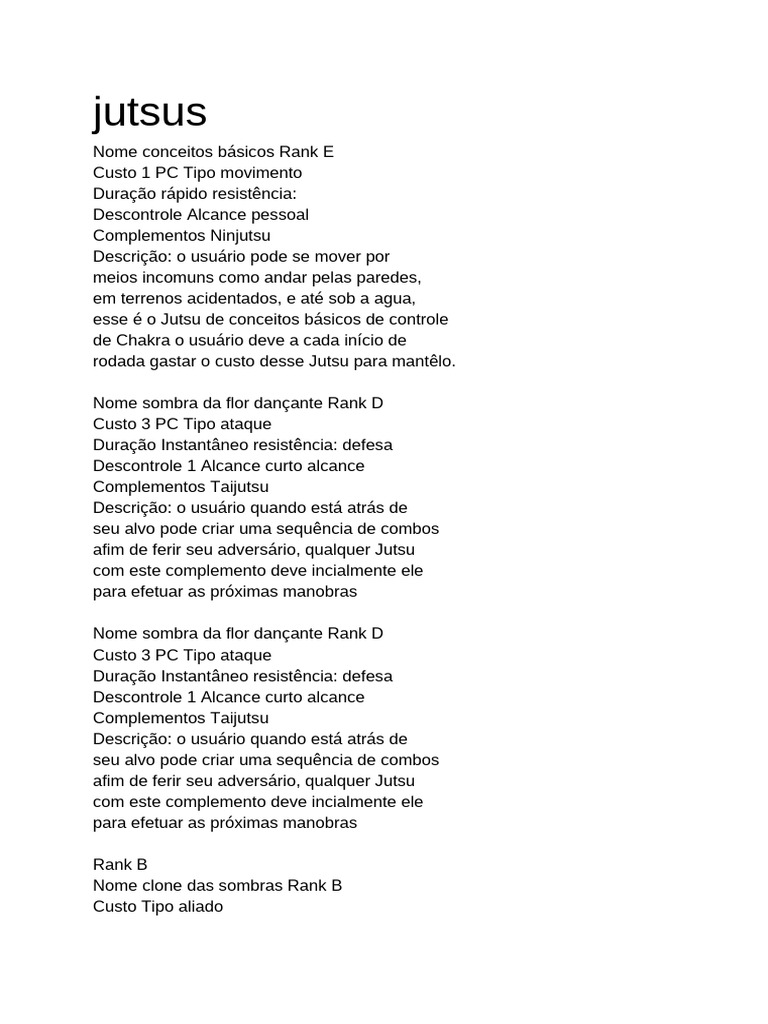 jutsus

Nome conceitos básicos Rank E
Custo 1 PC Tipo movimento
Duração rápido resistência:
Descontrole Alcance pessoal
Complementos Ninjutsu
Descrição: o usuário pode se mover por meios incomuns como andar pelas paredes, em terrenos acidentados, e até sob a agua, esse é o Jutsu de conceitos básicos de controle de Chakra o usuário deve a cada início de rodada gastar o custo desse Jutsu para mantêlo.

Nome sombra da flor dançante Rank D
Custo 3 PC Tipo ataque
Duração Instantâneo resistência: defesa
Descontrole 1 Alcance curto alcance
Complementos Taijutsu
Descrição: o usuário quando está atrás de seu alvo pode criar uma sequência de combos afim de ferir seu adversário, qualquer Jutsu com este complemento deve incialmente ele para efetuar as próximas manobras

Nome sombra da flor dançante Rank D
Custo 3 PC Tipo ataque
Duração Instantâneo resistência: defesa
Descontrole 1 Alcance curto alcance
Complementos Taijutsu
Descrição: o usuário quando está atrás de seu alvo pode criar uma sequência de combos afim de ferir seu adversário, qualquer Jutsu com este complemento deve incialmente ele para efetuar as próximas manobras

Rank B
Nome clone das sombras Rank B
Custo Tipo aliado